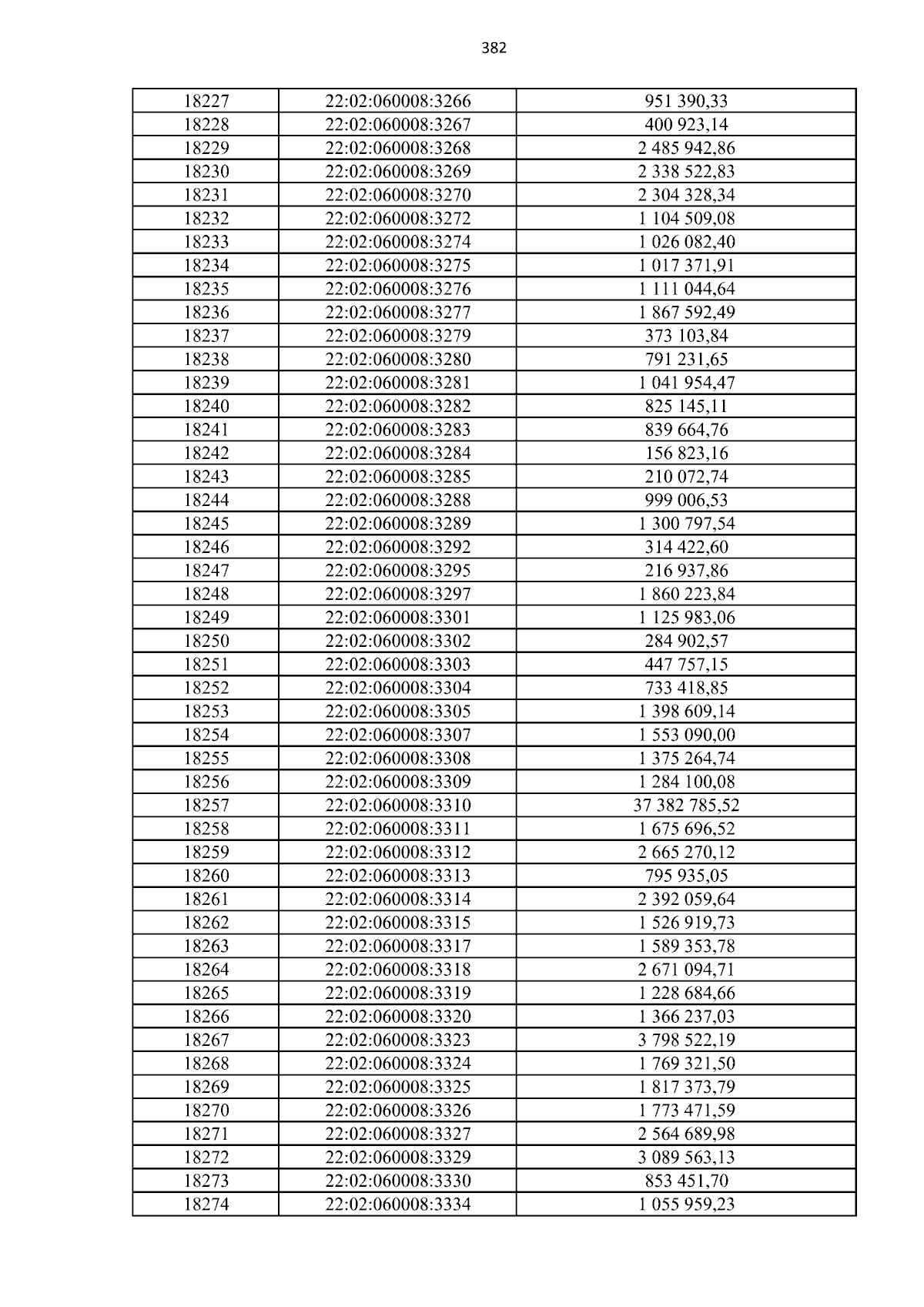 382

| 18227 | 22:02:060008:3266 | 951 390,33 |
|---|---|---|
| 18228 | 22:02:060008:3267 | 400 923,14 |
| 18229 | 22:02:060008:3268 | 2 485 942,86 |
| 18230 | 22:02:060008:3269 | 2 338 522,83 |
| 18231 | 22:02:060008:3270 | 2 304 328,34 |
| 18232 | 22:02:060008:3272 | 1 104 509,08 |
| 18233 | 22:02:060008:3274 | 1 026 082,40 |
| 18234 | 22:02:060008:3275 | 1 017 371,91 |
| 18235 | 22:02:060008:3276 | 1 111 044,64 |
| 18236 | 22:02:060008:3277 | 1 867 592,49 |
| 18237 | 22:02:060008:3279 | 373 103,84 |
| 18238 | 22:02:060008:3280 | 791 231,65 |
| 18239 | 22:02:060008:3281 | 1 041 954,47 |
| 18240 | 22:02:060008:3282 | 825 145,11 |
| 18241 | 22:02:060008:3283 | 839 664,76 |
| 18242 | 22:02:060008:3284 | 156 823,16 |
| 18243 | 22:02:060008:3285 | 210 072,74 |
| 18244 | 22:02:060008:3288 | 999 006,53 |
| 18245 | 22:02:060008:3289 | 1 300 797,54 |
| 18246 | 22:02:060008:3292 | 314 422,60 |
| 18247 | 22:02:060008:3295 | 216 937,86 |
| 18248 | 22:02:060008:3297 | 1 860 223,84 |
| 18249 | 22:02:060008:3301 | 1 125 983,06 |
| 18250 | 22:02:060008:3302 | 284 902,57 |
| 18251 | 22:02:060008:3303 | 447 757,15 |
| 18252 | 22:02:060008:3304 | 733 418,85 |
| 18253 | 22:02:060008:3305 | 1 398 609,14 |
| 18254 | 22:02:060008:3307 | 1 553 090,00 |
| 18255 | 22:02:060008:3308 | 1 375 264,74 |
| 18256 | 22:02:060008:3309 | 1 284 100,08 |
| 18257 | 22:02:060008:3310 | 37 382 785,52 |
| 18258 | 22:02:060008:3311 | 1 675 696,52 |
| 18259 | 22:02:060008:3312 | 2 665 270,12 |
| 18260 | 22:02:060008:3313 | 795 935,05 |
| 18261 | 22:02:060008:3314 | 2 392 059,64 |
| 18262 | 22:02:060008:3315 | 1 526 919,73 |
| 18263 | 22:02:060008:3317 | 1 589 353,78 |
| 18264 | 22:02:060008:3318 | 2 671 094,71 |
| 18265 | 22:02:060008:3319 | 1 228 684,66 |
| 18266 | 22:02:060008:3320 | 1 366 237,03 |
| 18267 | 22:02:060008:3323 | 3 798 522,19 |
| 18268 | 22:02:060008:3324 | 1 769 321,50 |
| 18269 | 22:02:060008:3325 | 1 817 373,79 |
| 18270 | 22:02:060008:3326 | 1 773 471,59 |
| 18271 | 22:02:060008:3327 | 2 564 689,98 |
| 18272 | 22:02:060008:3329 | 3 089 563,13 |
| 18273 | 22:02:060008:3330 | 853 451,70 |
| 18274 | 22:02:060008:3334 | 1 055 959,23 |